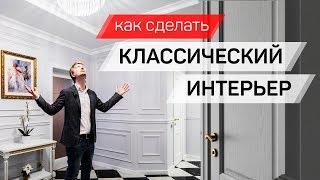 как сделать
КЛАССИЧЕСКИЙ
ИНТЕРЬЕР